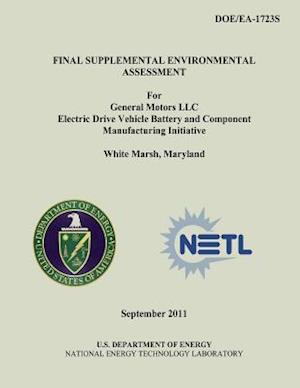 DOE/EA-1723S

FINAL SUPPLEMENTAL ENVIRONMENTAL ASSESSMENT

For
General Motors LLC
Electric Drive Vehicle Battery and Component Manufacturing Initiative

White Marsh, Maryland

DEPARTMENT OF ENERGY
UNITED STATES OF AMERICA

NETL

September 2011

U.S. DEPARTMENT OF ENERGY
NATIONAL ENERGY TECHNOLOGY LABORATORY